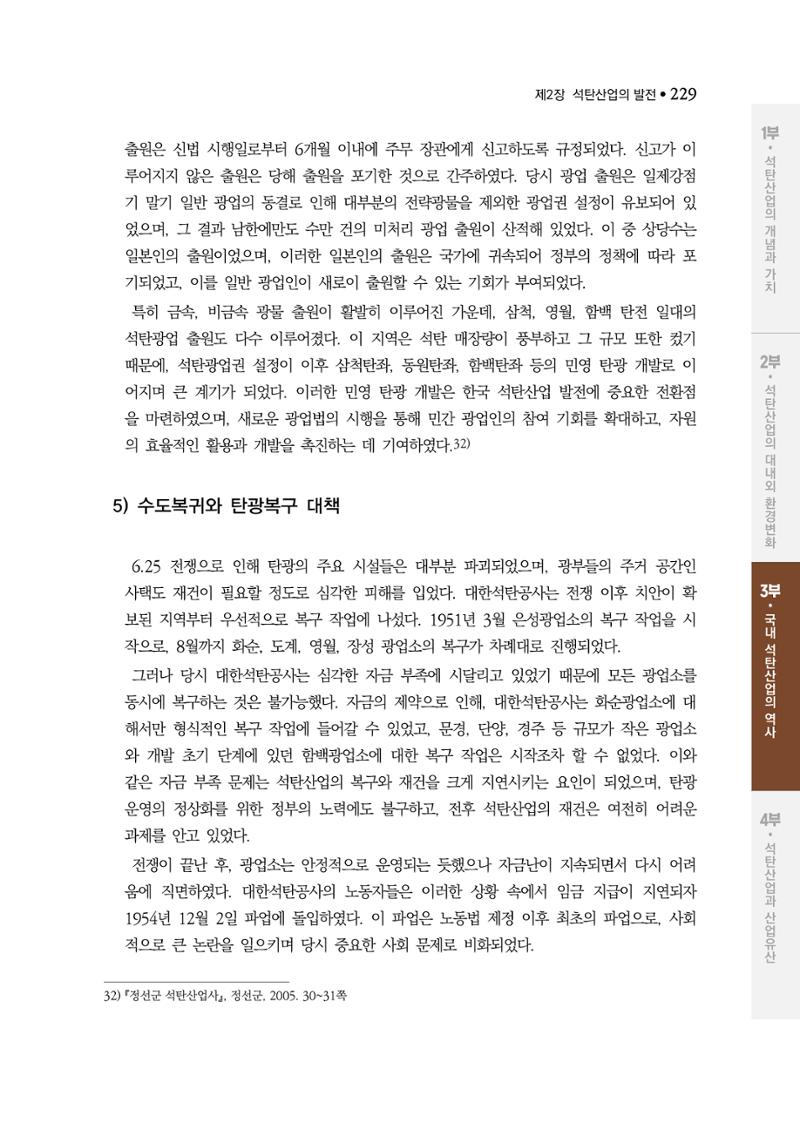 제2장 석탄산업의 발전 • 229

출원은 신법 시행일로부터 6개월 이내에 주무 장관에게 신고하도록 규정되었다. 신고가 이루어지지 않은 출원은 당해 출원을 포기한 것으로 간주하였다. 당시 광업 출원은 일제강점기 말기 일반 광업의 동결로 인해 대부분의 전략광물을 제외한 광업권 설정이 유보되어 있었으며, 그 결과 남한에만도 수만 건의 미처리 광업 출원이 산적해 있었다. 이 중 상당수는 일본인의 출원이었으며, 이러한 일본인의 출원은 국가에 귀속되어 정부의 정책에 따라 포기되었고, 이를 일반 광업인이 새로이 출원할 수 있는 기회가 부여되었다.

특히 금속, 비금속 광물 출원이 활발히 이루어진 가운데, 삼척, 영월, 함백 탄전 일대의 석탄광업 출원도 다수 이루어졌다. 이 지역은 석탄 매장량이 풍부하고 그 규모 또한 컸기 때문에, 석탄광업권 설정이 이후 삼척탄좌, 동원탄좌, 함백탄좌 등의 민영 탄광 개발로 이어지며 큰 계기가 되었다. 이러한 민영 탄광 개발은 한국 석탄산업 발전에 중요한 전환점을 마련하였으며, 새로운 광업법의 시행을 통해 민간 광업인의 참여 기회를 확대하고, 자원의 효율적인 활용과 개발을 촉진하는 데 기여하였다.32)

5) 수도복귀와 탄광복구 대책

6.25 전쟁으로 인해 탄광의 주요 시설들은 대부분 파괴되었으며, 광부들의 주거 공간인 사택도 재건이 필요할 정도로 심각한 피해를 입었다. 대한석탄공사는 전쟁 이후 치안이 확보된 지역부터 우선적으로 복구 작업에 나섰다. 1951년 3월 은성광업소의 복구 작업을 시작으로, 8월까지 화순, 도계, 영월, 장성 광업소의 복구가 차례대로 진행되었다.

그러나 당시 대한석탄공사는 심각한 자금 부족에 시달리고 있었기 때문에 모든 광업소를 동시에 복구하는 것은 불가능했다. 자금의 제약으로 인해, 대한석탄공사는 화순광업소에 대해서만 형식적인 복구 작업에 들어갈 수 있었고, 문경, 단양, 경주 등 규모가 작은 광업소와 개발 초기 단계에 있던 함백광업소에 대한 복구 작업은 시작조차 할 수 없었다. 이와 같은 자금 부족 문제는 석탄산업의 복구와 재건을 크게 지연시키는 요인이 되었으며, 탄광 운영의 정상화를 위한 정부의 노력에도 불구하고, 전후 석탄산업의 재건은 여전히 어려운 과제를 안고 있었다.

전쟁이 끝난 후, 광업소는 안정적으로 운영되는 듯했으나 자금난이 지속되면서 다시 어려움에 직면하였다. 대한석탄공사의 노동자들은 이러한 상황 속에서 임금 지급이 지연되자 1954년 12월 2일 파업에 돌입하였다. 이 파업은 노동법 제정 이후 최초의 파업으로, 사회적으로 큰 논란을 일으키며 당시 중요한 사회 문제로 비화되었다.

32) 『정선군 석탄산업사』, 정선군, 2005. 30~31쪽

1부 • 석탄산업의 개념과 가치
2부 • 석탄산업의 대내외 환경변화
3부 • 국내 석탄산업의 역사
4부 • 석탄산업과 산업유산